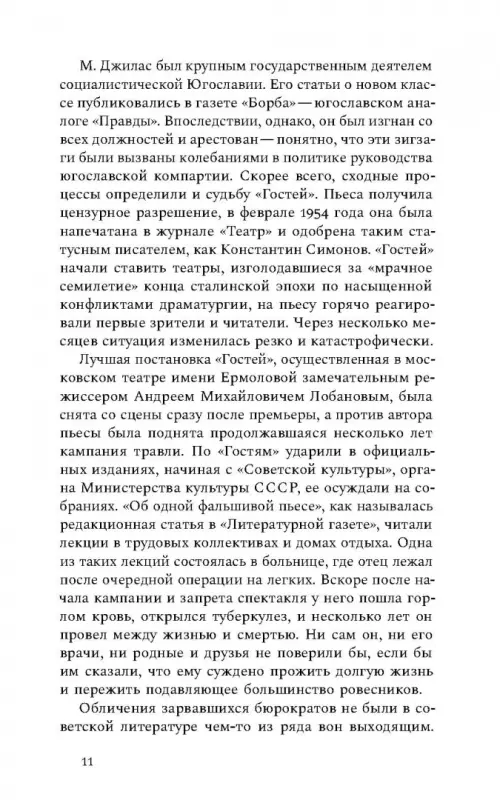 М. Джилас был крупным государственным деятелем социалистической Югославии. Его статьи о новом классе публиковались в газете «Борба» — югославском аналоге «Правды». Впоследствии, однако, он был изгнан со всех должностей и арестован — понятно, что эти зигзаги были вызваны колебаниями в политике руководства югославской компартии. Скорее всего, сходные процессы определили и судьбу «Гостей». Пьеса получила цензурное разрешение, в феврале 1954 года она была напечатана в журнале «Театр» и одобрена таким статусным писателем, как Константин Симонов. «Гостей» начали ставить театры, изголодавшиеся за «мрачное семилетие» конца сталинской эпохи по насыщенной конфликтами драматургии, на пьесу горячо реагировали первые зрители и читатели. Через несколько месяцев ситуация изменилась резко и катастрофически.

Лучшая постановка «Гостей», осуществленная в московском театре имени Ермоловой замечательным режиссером Андреем Михайловичем Лобановым, была снята со сцены сразу после премьеры, а против автора пьесы была поднята продолжавшаяся несколько лет кампания травли. По «Гостям» ударили в официальных изданиях, начиная с «Советской культуры», органа Министерства культуры СССР, ее осуждали на собраниях. «Об одной фальшивой пьесе», как называлась редакционная статья в «Литературной газете», читали лекции в трудовых коллективах и домах отдыха. Одна из таких лекций состоялась в больнице, где отец лежал после очередной операции на легких. Вскоре после начала кампании и запрета спектакля у него пошла горлом кровь, открылся туберкулез, и несколько лет он провел между жизнью и смертью. Ни сам он, ни его врачи, ни родные и друзья не поверили бы, если бы им сказали, что ему суждено прожить долгую жизнь и пережить подавляющее большинство ровесников.

Обличения зарвавшихся бюрократов не были в советской литературе чем-то из ряда вон выходящим.

11